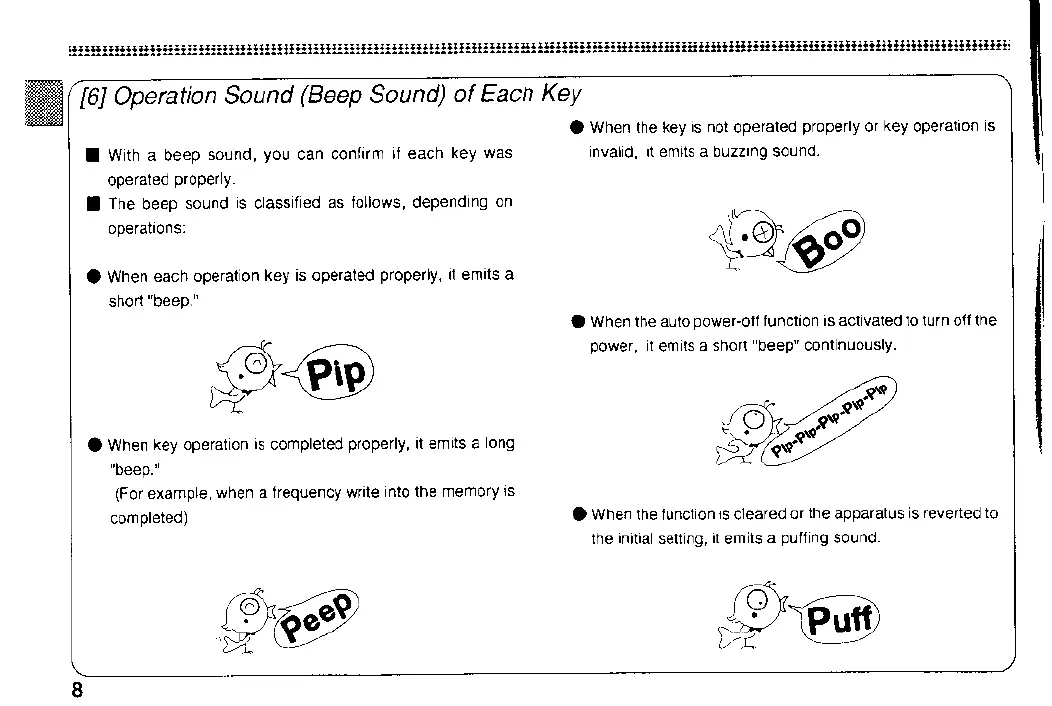 [6] Operation Sound (Beep Sound) of Each Key

■ With a beep sound, you can confirm if each key was operated properly.

■ The beep sound is classified as follows, depending on operations:

● When each operation key is operated properly, it emits a short "beep."

Pip

● When key operation is completed properly, it emits a long "beep."
(For example, when a frequency write into the memory is completed)

Peep

● When the key is not operated properly or key operation is invalid, it emits a buzzing sound.

Boo

● When the auto power-off function is activated to turn off the power, it emits a short "beep" continuously.

Pip-Pip-Pip-Pip-Pip

● When the function is cleared or the apparatus is reverted to the initial setting, it emits a puffing sound.

Puff

8